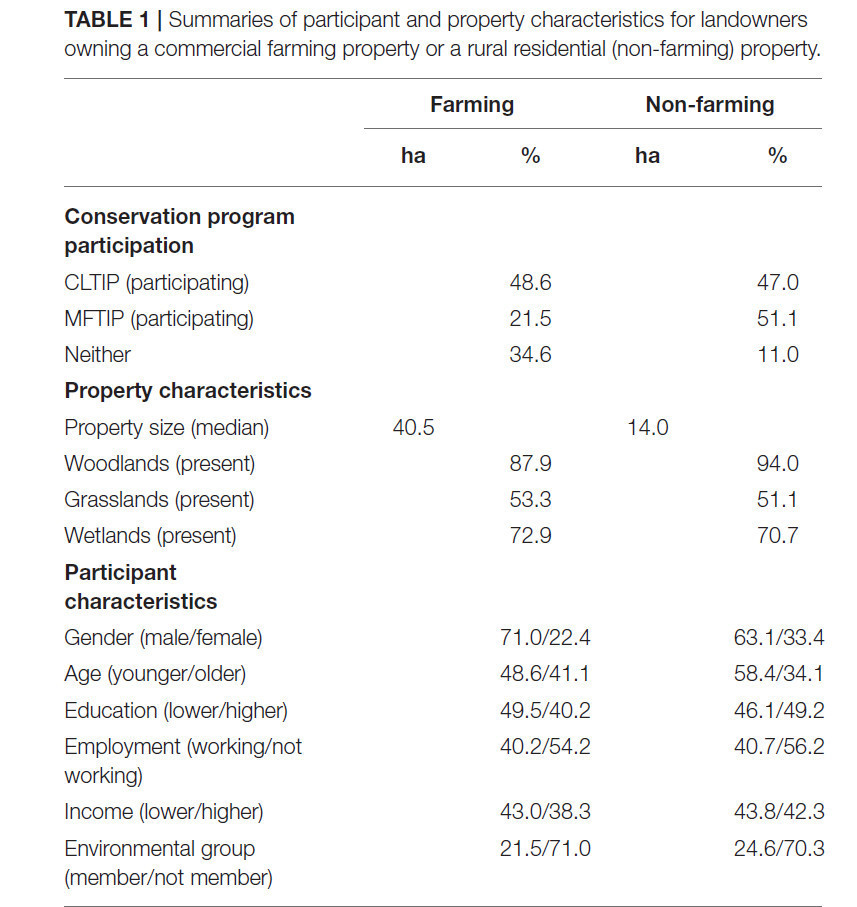 TABLE 1 | Summaries of participant and property characteristics for landowners owning a commercial farming property or a rural residential (non-farming) property.

| | Farming | | Non-farming | |
|---|---|---|---|---|
| | ha | % | ha | % |
| Conservation program participation | | | | |
| CLTIP (participating) | | 48.6 | | 47.0 |
| MFTIP (participating) | | 21.5 | | 51.1 |
| Neither | | 34.6 | | 11.0 |
| Property characteristics | | | | |
| Property size (median) | 40.5 | | 14.0 | |
| Woodlands (present) | | 87.9 | | 94.0 |
| Grasslands (present) | | 53.3 | | 51.1 |
| Wetlands (present) | | 72.9 | | 70.7 |
| Participant characteristics | | | | |
| Gender (male/female) | | 71.0/22.4 | | 63.1/33.4 |
| Age (younger/older) | | 48.6/41.1 | | 58.4/34.1 |
| Education (lower/higher) | | 49.5/40.2 | | 46.1/49.2 |
| Employment (working/not working) | | 40.2/54.2 | | 40.7/56.2 |
| Income (lower/higher) | | 43.0/38.3 | | 43.8/42.3 |
| Environmental group (member/not member) | | 21.5/71.0 | | 24.6/70.3 |